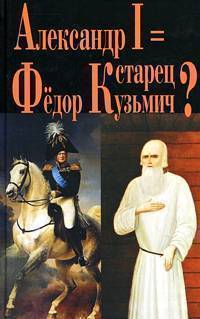 Александр I =
старец
Фёдор Кузьмич ?